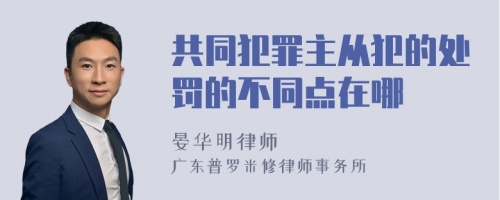 共同犯罪主从犯的处罚的不同点在哪

晏华明律师

广东普罗米修律师事务所